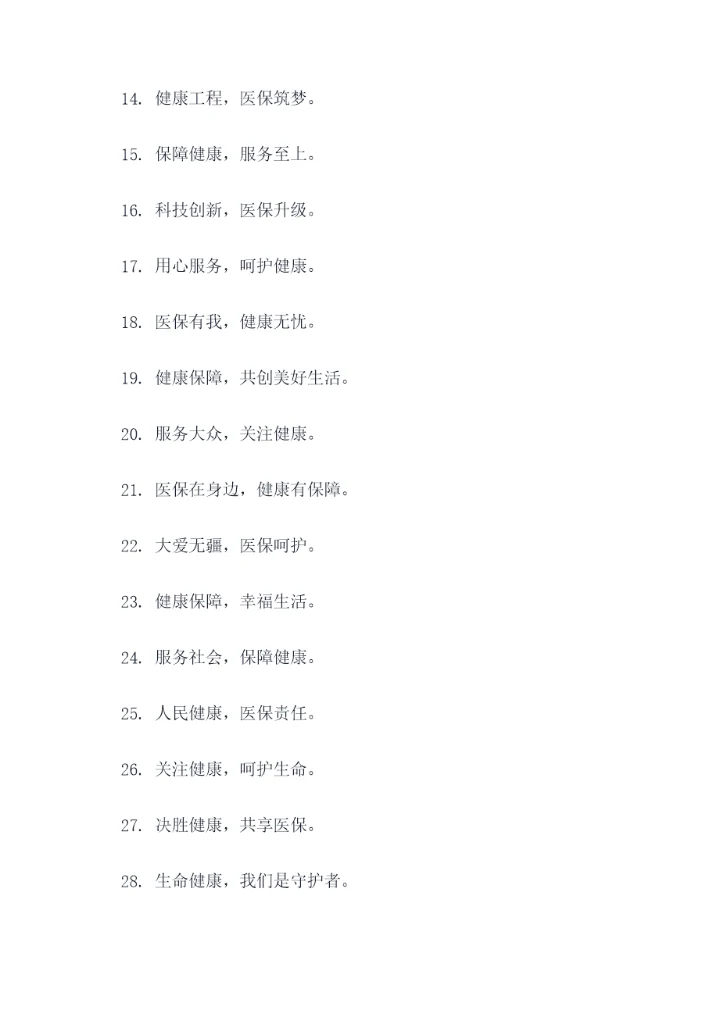 14.健康工程，医保筑梦。

15.保障健康，服务至上。

16.科技创新，医保升级。

17.用心服务，呵护健康。

18.医保有我，健康无忧。

19.健康保障，共创美好生活。

20.服务大众，关注健康。

21.医保在身边，健康有保障。

22.大爱无疆，医保呵护。

23.健康保障，幸福生活。

24.服务社会，保障健康。

25.人民健康，医保责任。

26.关注健康，呵护生命。

27.决胜健康，共享医保。

28.生命健康，我们是守护者。